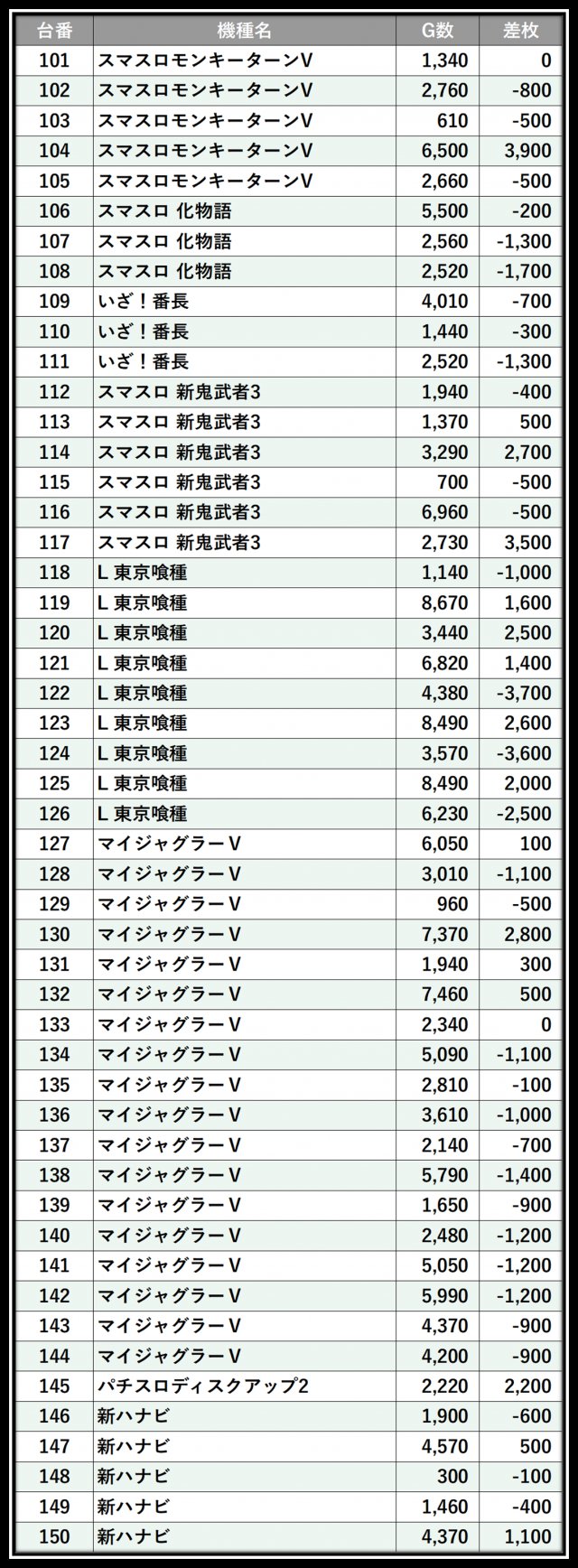 | 台番 | 機種名 | G数 | 差枚 |
|---|---|---|---|
| 101 | スマスロモンキーターンV | 1,340 | 0 |
| 102 | スマスロモンキーターンV | 2,760 | -800 |
| 103 | スマスロモンキーターンV | 610 | -500 |
| 104 | スマスロモンキーターンV | 6,500 | 3,900 |
| 105 | スマスロモンキーターンV | 2,660 | -500 |
| 106 | スマスロ 化物語 | 5,500 | -200 |
| 107 | スマスロ 化物語 | 2,560 | -1,300 |
| 108 | スマスロ 化物語 | 2,520 | -1,700 |
| 109 | いざ！番長 | 4,010 | -700 |
| 110 | いざ！番長 | 1,440 | -300 |
| 111 | いざ！番長 | 2,520 | -1,300 |
| 112 | スマスロ 新鬼武者3 | 1,940 | -400 |
| 113 | スマスロ 新鬼武者3 | 1,370 | 500 |
| 114 | スマスロ 新鬼武者3 | 3,290 | 2,700 |
| 115 | スマスロ 新鬼武者3 | 700 | -500 |
| 116 | スマスロ 新鬼武者3 | 6,960 | -500 |
| 117 | スマスロ 新鬼武者3 | 2,730 | 3,500 |
| 118 | L 東京喰種 | 1,140 | -1,000 |
| 119 | L 東京喰種 | 8,670 | 1,600 |
| 120 | L 東京喰種 | 3,440 | 2,500 |
| 121 | L 東京喰種 | 6,820 | 1,400 |
| 122 | L 東京喰種 | 4,380 | -3,700 |
| 123 | L 東京喰種 | 8,490 | 2,600 |
| 124 | L 東京喰種 | 3,570 | -3,600 |
| 125 | L 東京喰種 | 8,490 | 2,000 |
| 126 | L 東京喰種 | 6,230 | -2,500 |
| 127 | マイジャグラーV | 6,050 | 100 |
| 128 | マイジャグラーV | 3,010 | -1,100 |
| 129 | マイジャグラーV | 960 | -500 |
| 130 | マイジャグラーV | 7,370 | 2,800 |
| 131 | マイジャグラーV | 1,940 | 300 |
| 132 | マイジャグラーV | 7,460 | 500 |
| 133 | マイジャグラーV | 2,340 | 0 |
| 134 | マイジャグラーV | 5,090 | -1,100 |
| 135 | マイジャグラーV | 2,810 | -100 |
| 136 | マイジャグラーV | 3,610 | -1,000 |
| 137 | マイジャグラーV | 2,140 | -700 |
| 138 | マイジャグラーV | 5,790 | -1,400 |
| 139 | マイジャグラーV | 1,650 | -900 |
| 140 | マイジャグラーV | 2,480 | -1,200 |
| 141 | マイジャグラーV | 5,050 | -1,200 |
| 142 | マイジャグラーV | 5,990 | -1,200 |
| 143 | マイジャグラーV | 4,370 | -900 |
| 144 | マイジャグラーV | 4,200 | -900 |
| 145 | パチスロディスクアップ2 | 2,220 | 2,200 |
| 146 | 新ハナビ | 1,900 | -600 |
| 147 | 新ハナビ | 4,570 | 500 |
| 148 | 新ハナビ | 300 | -100 |
| 149 | 新ハナビ | 1,460 | -400 |
| 150 | 新ハナビ | 4,370 | 1,100 |